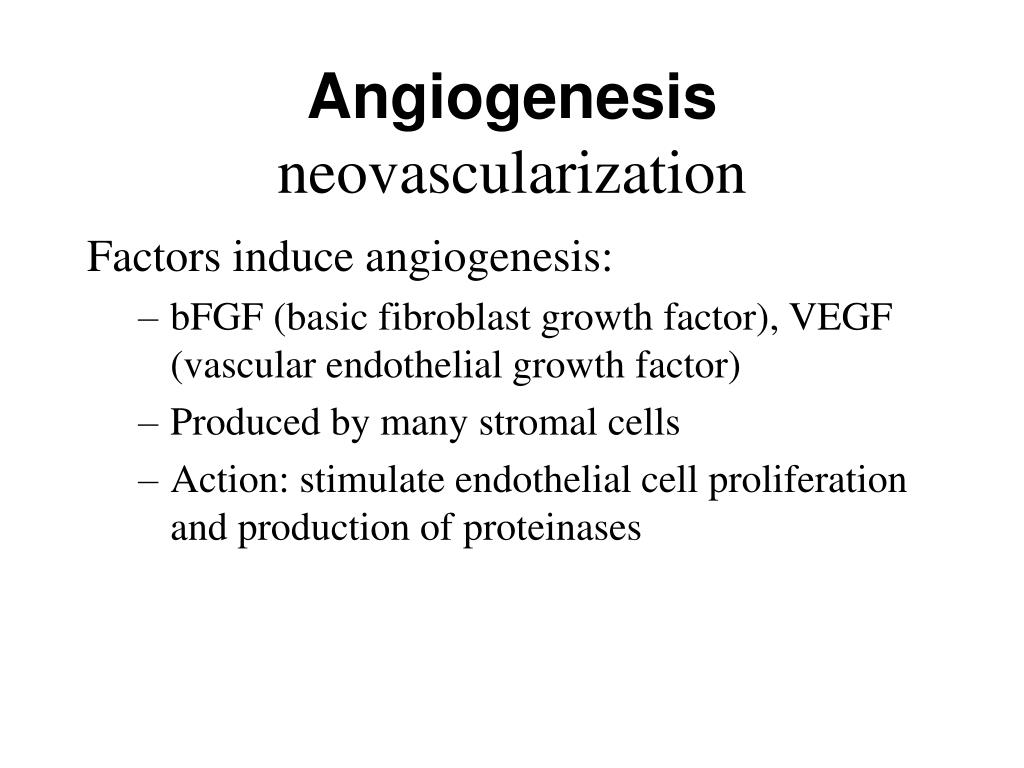 Angiogenesis
neovascularization

Factors induce angiogenesis:

– bFGF (basic fibroblast growth factor), VEGF (vascular endothelial growth factor)
– Produced by many stromal cells
– Action: stimulate endothelial cell proliferation and production of proteinases